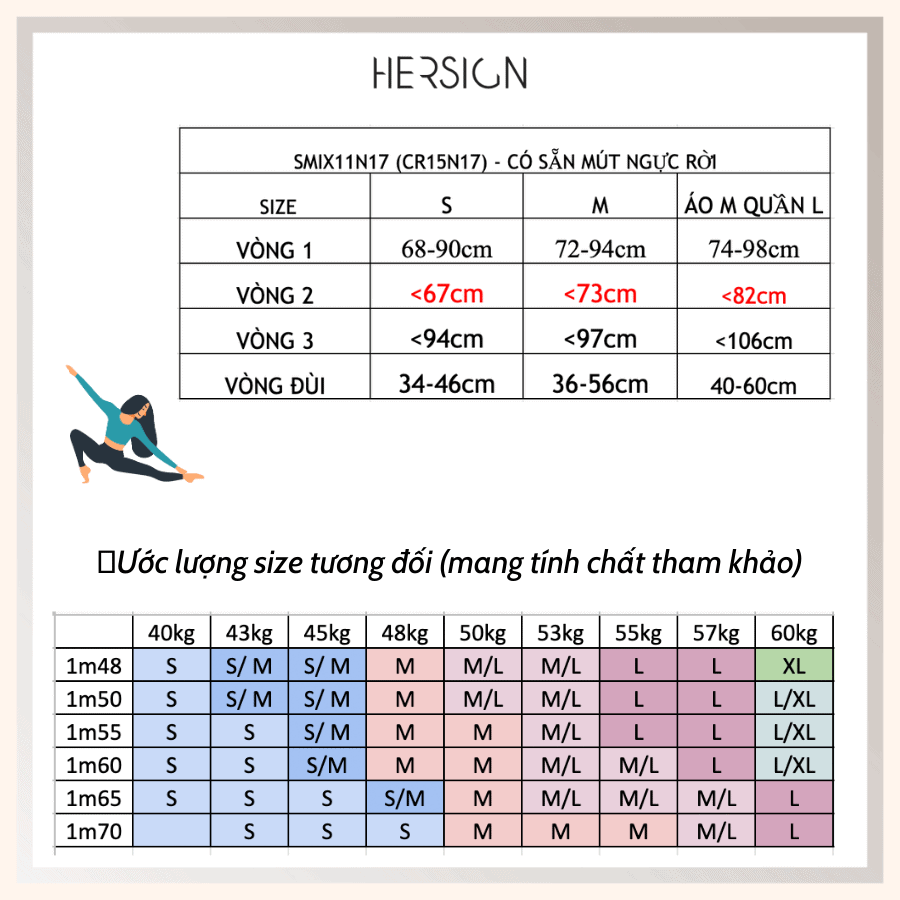 HERSIGN

| SMIX11N17 (CR15N17) - CÓ SẴN MÚT NGỰC RỜI | | | |
|---|---|---|---|
| SIZE | S | M | ÁO M QUẦN L |
| VÒNG 1 | 68-90cm | 72-94cm | 74-98cm |
| VÒNG 2 | <67cm | <73cm | <82cm |
| VÒNG 3 | <94cm | <97cm | <106cm |
| VÒNG ĐÙI | 34-46cm | 36-56cm | 40-60cm |

Ước lượng size tương đối (mang tính chất tham khảo)

| | 40kg | 43kg | 45kg | 48kg | 50kg | 53kg | 55kg | 57kg | 60kg |
|---|---|---|---|---|---|---|---|---|---|
| 1m48 | S | S/ M | S/ M | M | M/L | M/L | L | L | XL |
| 1m50 | S | S/ M | S/ M | M | M/L | M/L | L | L | L/XL |
| 1m55 | S | S | S/ M | M | M | M/L | L | L | L/XL |
| 1m60 | S | S | S/M | M | M | M/L | M/L | L | L/XL |
| 1m65 | S | S | S | S/M | M | M/L | M/L | M/L | L |
| 1m70 | | S | S | S | M | M | M | M/L | L |